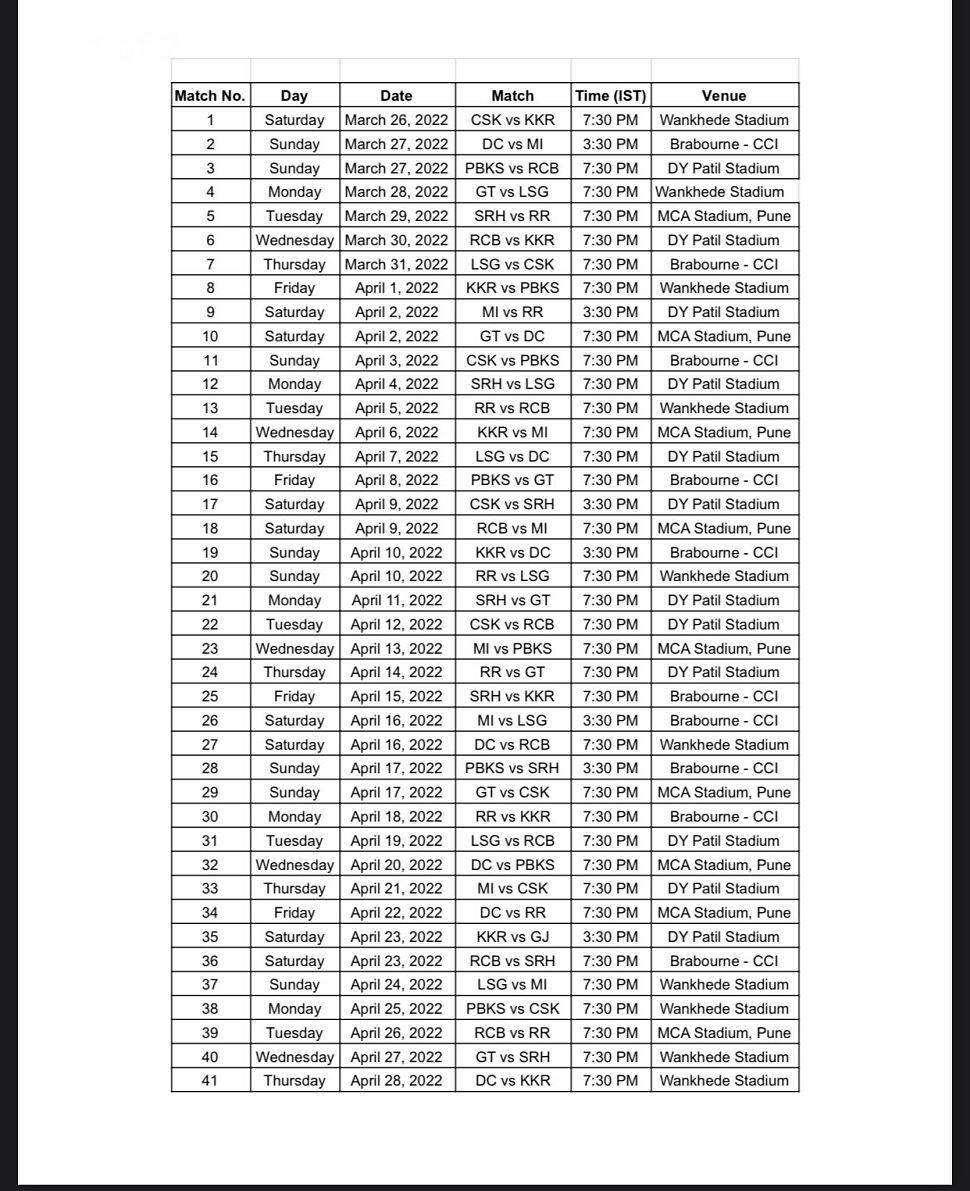 | Match No. | Day | Date | Match | Time (IST) | Venue |
|---|---|---|---|---|---|
| 1 | Saturday | March 26, 2022 | CSK vs KKR | 7:30 PM | Wankhede Stadium |
| 2 | Sunday | March 27, 2022 | DC vs MI | 3:30 PM | Brabourne - CCI |
| 3 | Sunday | March 27, 2022 | PBKS vs RCB | 7:30 PM | DY Patil Stadium |
| 4 | Monday | March 28, 2022 | GT vs LSG | 7:30 PM | Wankhede Stadium |
| 5 | Tuesday | March 29, 2022 | SRH vs RR | 7:30 PM | MCA Stadium, Pune |
| 6 | Wednesday | March 30, 2022 | RCB vs KKR | 7:30 PM | DY Patil Stadium |
| 7 | Thursday | March 31, 2022 | LSG vs CSK | 7:30 PM | Brabourne - CCI |
| 8 | Friday | April 1, 2022 | KKR vs PBKS | 7:30 PM | Wankhede Stadium |
| 9 | Saturday | April 2, 2022 | MI vs RR | 3:30 PM | DY Patil Stadium |
| 10 | Saturday | April 2, 2022 | GT vs DC | 7:30 PM | MCA Stadium, Pune |
| 11 | Sunday | April 3, 2022 | CSK vs PBKS | 7:30 PM | Brabourne - CCI |
| 12 | Monday | April 4, 2022 | SRH vs LSG | 7:30 PM | DY Patil Stadium |
| 13 | Tuesday | April 5, 2022 | RR vs RCB | 7:30 PM | Wankhede Stadium |
| 14 | Wednesday | April 6, 2022 | KKR vs MI | 7:30 PM | MCA Stadium, Pune |
| 15 | Thursday | April 7, 2022 | LSG vs DC | 7:30 PM | DY Patil Stadium |
| 16 | Friday | April 8, 2022 | PBKS vs GT | 7:30 PM | Brabourne - CCI |
| 17 | Saturday | April 9, 2022 | CSK vs SRH | 3:30 PM | DY Patil Stadium |
| 18 | Saturday | April 9, 2022 | RCB vs MI | 7:30 PM | MCA Stadium, Pune |
| 19 | Sunday | April 10, 2022 | KKR vs DC | 3:30 PM | Brabourne - CCI |
| 20 | Sunday | April 10, 2022 | RR vs LSG | 7:30 PM | Wankhede Stadium |
| 21 | Monday | April 11, 2022 | SRH vs GT | 7:30 PM | DY Patil Stadium |
| 22 | Tuesday | April 12, 2022 | CSK vs RCB | 7:30 PM | DY Patil Stadium |
| 23 | Wednesday | April 13, 2022 | MI vs PBKS | 7:30 PM | MCA Stadium, Pune |
| 24 | Thursday | April 14, 2022 | RR vs GT | 7:30 PM | DY Patil Stadium |
| 25 | Friday | April 15, 2022 | SRH vs KKR | 7:30 PM | Brabourne - CCI |
| 26 | Saturday | April 16, 2022 | MI vs LSG | 3:30 PM | Brabourne - CCI |
| 27 | Saturday | April 16, 2022 | DC vs RCB | 7:30 PM | Wankhede Stadium |
| 28 | Sunday | April 17, 2022 | PBKS vs SRH | 3:30 PM | Brabourne - CCI |
| 29 | Sunday | April 17, 2022 | GT vs CSK | 7:30 PM | MCA Stadium, Pune |
| 30 | Monday | April 18, 2022 | RR vs KKR | 7:30 PM | Brabourne - CCI |
| 31 | Tuesday | April 19, 2022 | LSG vs RCB | 7:30 PM | DY Patil Stadium |
| 32 | Wednesday | April 20, 2022 | DC vs PBKS | 7:30 PM | MCA Stadium, Pune |
| 33 | Thursday | April 21, 2022 | MI vs CSK | 7:30 PM | DY Patil Stadium |
| 34 | Friday | April 22, 2022 | DC vs RR | 7:30 PM | MCA Stadium, Pune |
| 35 | Saturday | April 23, 2022 | KKR vs GJ | 3:30 PM | DY Patil Stadium |
| 36 | Saturday | April 23, 2022 | RCB vs SRH | 7:30 PM | Brabourne - CCI |
| 37 | Sunday | April 24, 2022 | LSG vs MI | 7:30 PM | Wankhede Stadium |
| 38 | Monday | April 25, 2022 | PBKS vs CSK | 7:30 PM | Wankhede Stadium |
| 39 | Tuesday | April 26, 2022 | RCB vs RR | 7:30 PM | MCA Stadium, Pune |
| 40 | Wednesday | April 27, 2022 | GT vs SRH | 7:30 PM | Wankhede Stadium |
| 41 | Thursday | April 28, 2022 | DC vs KKR | 7:30 PM | Wankhede Stadium |